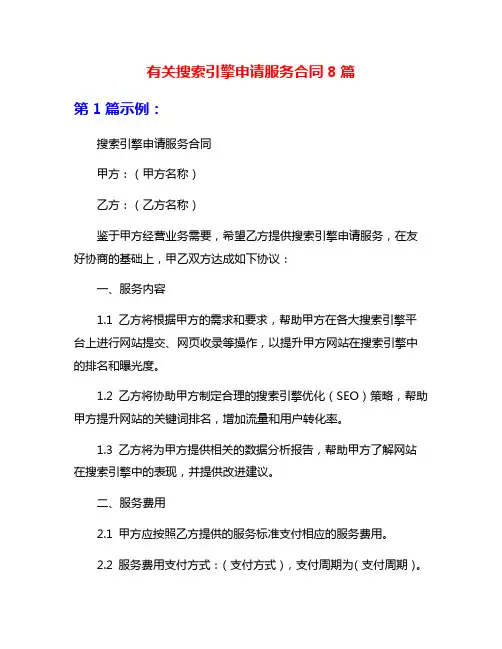 有关搜索引擎申请服务合同 8 篇

第 1 篇示例：

搜索引擎申请服务合同

甲方：（甲方名称）

乙方：（乙方名称）

鉴于甲方经营业务需要，希望乙方提供搜索引擎申请服务，在友好协商的基础上，甲乙双方达成如下协议：

一、服务内容

1.1 乙方将根据甲方的需求和要求，帮助甲方在各大搜索引擎平台上进行网站提交、网页收录等操作，以提升甲方网站在搜索引擎中的排名和曝光度。

1.2 乙方将协助甲方制定合理的搜索引擎优化（SEO）策略，帮助甲方提升网站的关键词排名，增加流量和用户转化率。

1.3 乙方将为甲方提供相关的数据分析报告，帮助甲方了解网站在搜索引擎中的表现，并提供改进建议。

二、服务费用

2.1 甲方应按照乙方提供的服务标准支付相应的服务费用。

2.2 服务费用支付方式：（支付方式），支付周期为（支付周期）。